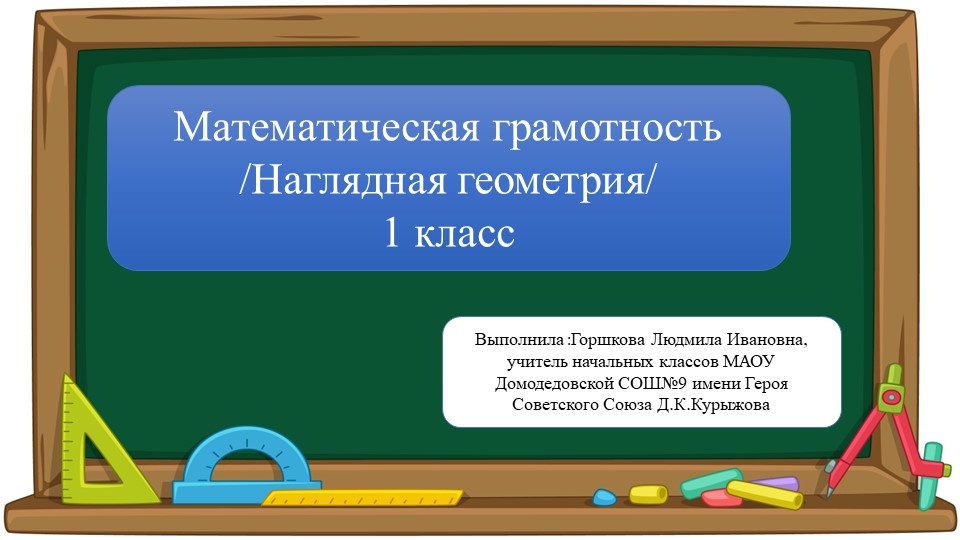 Математическая грамотность
/Наглядная геометрия/
1 класс

Выполнила :Горшкова Людмила Ивановна, учитель начальных классов МАОУ Домодедовской СОШ№9 имени Героя Советского Союза Д.К.Курыжова